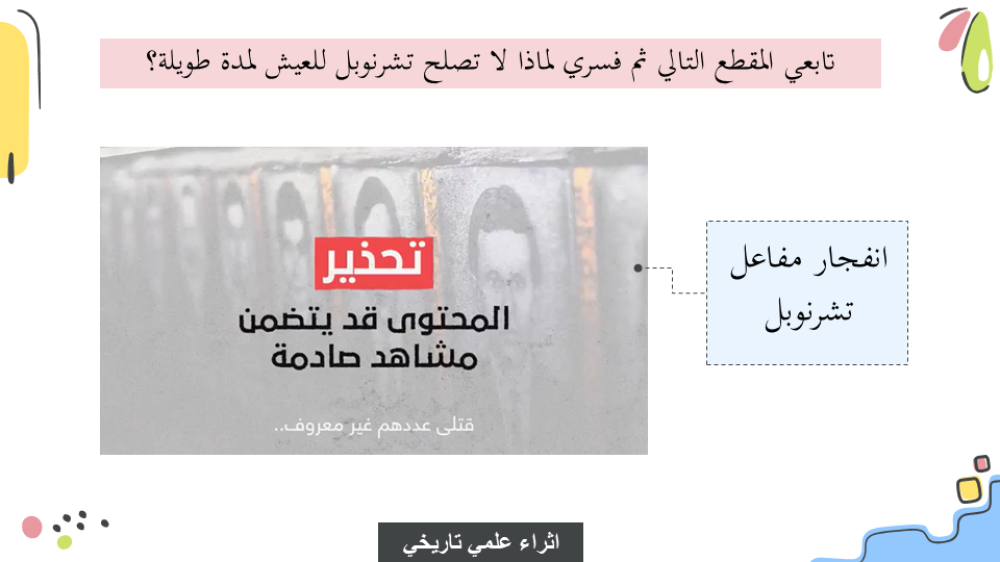 تابعي المقطع التالي ثم فسري لماذا لا تصلح تشرنوبل للعيش لمدة طويلة؟

تحذير
المحتوى قد يتضمن مشاهد صادمة

قتلى عددهم غير معروف..

انفجار مفاعل تشرنوبل

اثراء علمي تاريخي